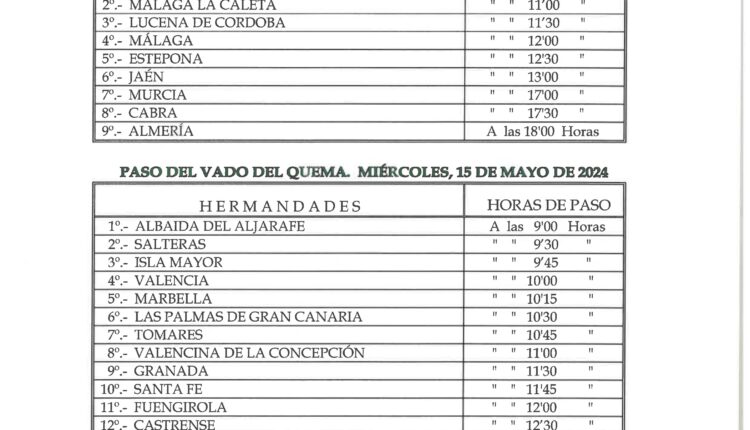 | | |
|---|---|
| 2º.- MALAGA LA CALETA | " " 11'00 " |
| 3º.- LUCENA DE CORDOBA | " " 11'30 " |
| 4º.- MÁLAGA | " " 12'00 " |
| 5º.- ESTEPONA | " " 12'30 " |
| 6º.- JAÉN | " " 13'00 " |
| 7º.- MURCIA | " " 17'00 " |
| 8º.- CABRA | " " 17'30 " |
| 9º.- ALMERÍA | A las 18'00 Horas |

PASO DEL VADO DEL QUEMA. MIÉRCOLES, 15 DE MAYO DE 2024

| HERMANDADES | HORAS DE PASO |
|---|---|
| 1º.- ALBAIDA DEL ALJARAFE | A las 9'00 Horas |
| 2º.- SALTERAS | " " 9'30 " |
| 3º.- ISLA MAYOR | " " 9'45 " |
| 4º.- VALENCIA | " " 10'00 " |
| 5º.- MARBELLA | " " 10'15 " |
| 6º.- LAS PALMAS DE GRAN CANARIA | " " 10'30 " |
| 7º.- TOMARES | " " 10'45 " |
| 8º.- VALENCINA DE LA CONCEPCIÓN | " " 11'00 " |
| 9º.- GRANADA | " " 11'30 " |
| 10º.- SANTA FE | " " 11'45 " |
| 11º.- FUENGIROLA | " " 12'00 " |
| 12º.- CASTRENSE | " " 12'30 " |